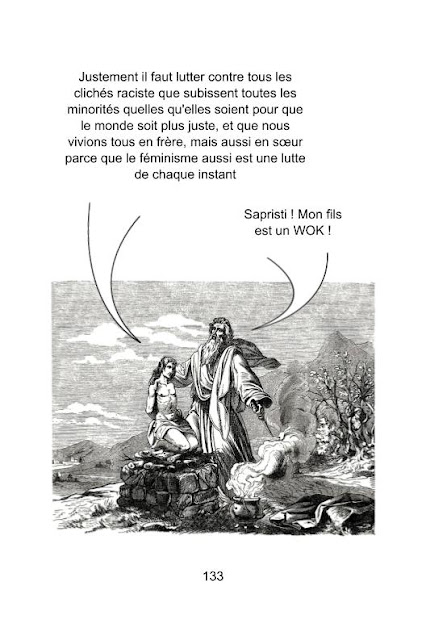 Justement il faut lutter contre tous les clichés raciste que subissent toutes les minorités quelles qu'elles soient pour que le monde soit plus juste, et que nous vivions tous en frère, mais aussi en sœur parce que le féminisme aussi est une lutte de chaque instant

Sapristi ! Mon fils est un WOK !

133